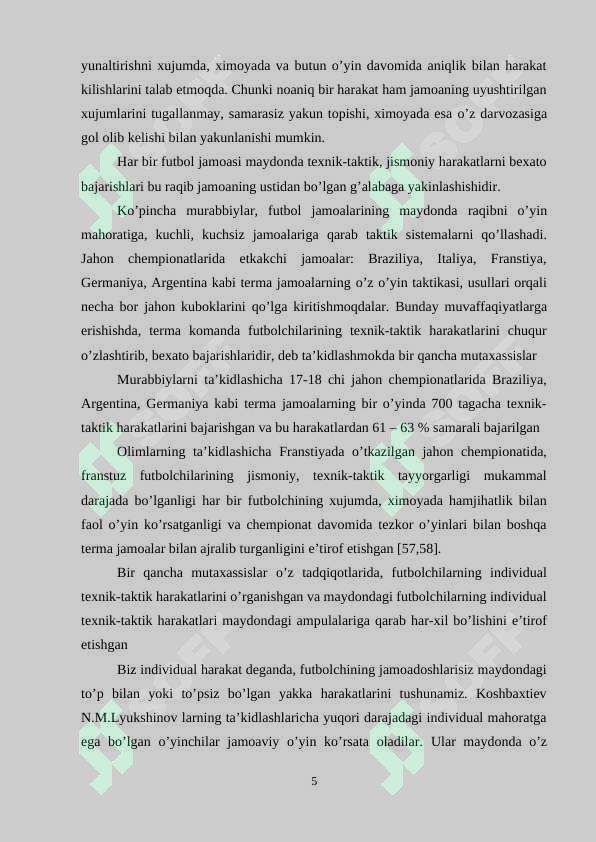 yunaltirishni xujumda, ximoyada va butun o’yin davomida aniqlik bilan harakat kilishlarini talab etmoqda. Chunki noaniq bir harakat ham jamoaning uyushtirilgan xujumlarini tugallanmay, samarasiz yakun topishi, ximoyada esa o’z darvozasiga gol olib kelishi bilan yakunlanishi mumkin.

Har bir futbol jamoasi maydonda texnik-taktik, jismoniy harakatlarni bexato bajarishlari bu raqib jamoaning ustidan bo’lgan g’alabaga yakinlashishidir.

Ko’pincha murabbiylar, futbol jamoalarining maydonda raqibni o’yin mahoratiga, kuchli, kuchsiz jamoalariga qarab taktik sistemalarni qo’llashadi. Jahon chempionatlarida etkakchi jamoalar: Braziliya, Italiya, Franstiya, Germaniya, Argentina kabi terma jamoalarning o’z o’yin taktikasi, usullari orqali necha bor jahon kuboklarini qo’lga kiritishmoqdalar. Bunday muvaffaqiyatlarga erishishda, terma komanda futbolchilarining texnik-taktik harakatlarini chuqur o’zlashtirib, bexato bajarishlaridir, deb ta’kidlashmokda bir qancha mutaxassislar

Murabbiylarni ta’kidlashicha 17-18 chi jahon chempionatlarida Braziliya, Argentina, Germaniya kabi terma jamoalarning bir o’yinda 700 tagacha texnik-taktik harakatlarini bajarishgan va bu harakatlardan 61 – 63 % samarali bajarilgan

Olimlarning ta’kidlashicha Franstiyada o’tkazilgan jahon chempionatida, franstuz futbolchilarining jismoniy, texnik-taktik tayyorgarligi mukammal darajada bo’lganligi har bir futbolchining xujumda, ximoyada hamjihatlik bilan faol o’yin ko’rsatganligi va chempionat davomida tezkor o’yinlari bilan boshqa terma jamoalar bilan ajralib turganligini e’tirof etishgan [57,58].

Bir qancha mutaxassislar o’z tadqiqotlarida, futbolchilarning individual texnik-taktik harakatlarini o’rganishgan va maydondagi futbolchilarning individual texnik-taktik harakatlari maydondagi ampulalariga qarab har-xil bo’lishini e’tirof etishgan

Biz individual harakat deganda, futbolchining jamoadoshlarisiz maydondagi to’p bilan yoki to’psiz bo’lgan yakka harakatlarini tushunamiz. Koshbaxtiev N.M.Lyukshinov larning ta’kidlashlaricha yuqori darajadagi individual mahoratga ega bo’lgan o’yinchilar jamoaviy o’yin ko’rsata oladilar. Ular maydonda o’z

5